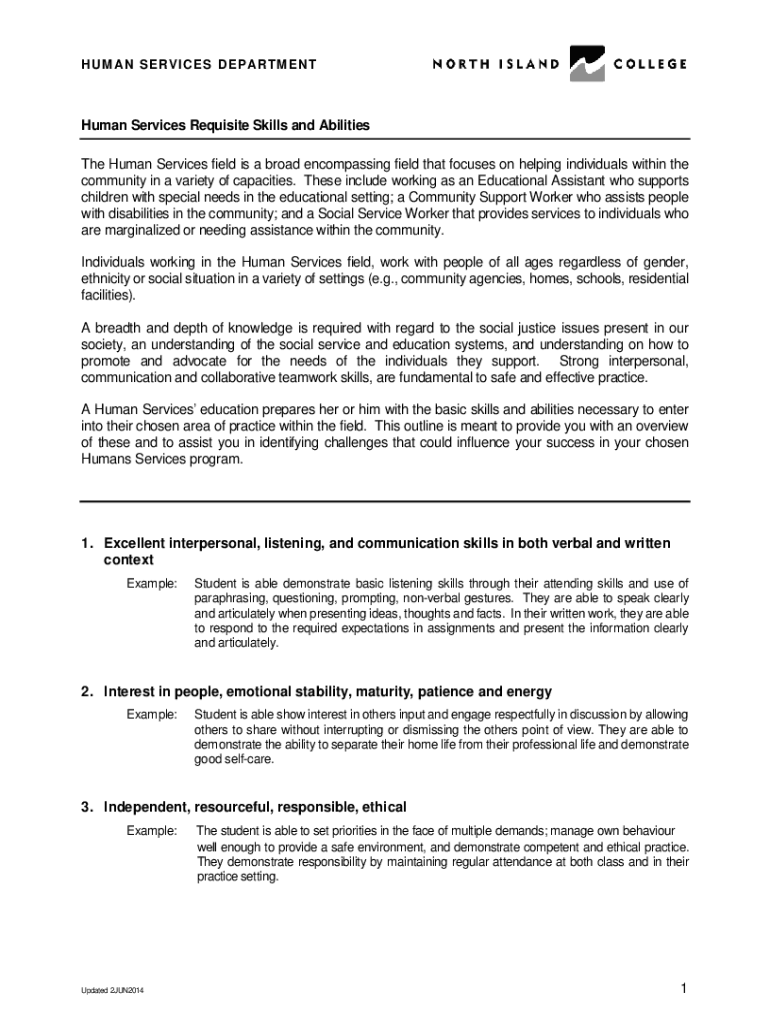 HUMAN SERVICES DEPARTMENT

NORTH ISLAND COLLEGE

Human Services Requisite Skills and Abilities

The Human Services field is a broad encompassing field that focuses on helping individuals within the community in a variety of capacities. These include working as an Educational Assistant who supports children with special needs in the educational setting; a Community Support Worker who assists people with disabilities in the community; and a Social Service Worker that provides services to individuals who are marginalized or needing assistance within the community.

Individuals working in the Human Services field, work with people of all ages regardless of gender, ethnicity or social situation in a variety of settings (e.g., community agencies, homes, schools, residential facilities).

A breadth and depth of knowledge is required with regard to the social justice issues present in our society, an understanding of the social service and education systems, and understanding on how to promote and advocate for the needs of the individuals they support. Strong interpersonal, communication and collaborative teamwork skills, are fundamental to safe and effective practice.

A Human Services' education prepares her or him with the basic skills and abilities necessary to enter into their chosen area of practice within the field. This outline is meant to provide you with an overview of these and to assist you in identifying challenges that could influence your success in your chosen Humans Services program.

1. Excellent interpersonal, listening, and communication skills in both verbal and written context

Example: Student is able demonstrate basic listening skills through their attending skills and use of paraphrasing, questioning, prompting, non-verbal gestures. They are able to speak clearly and articulately when presenting ideas, thoughts and facts. In their written work, they are able to respond to the required expectations in assignments and present the information clearly and articulately.

2. Interest in people, emotional stability, maturity, patience and energy

Example: Student is able show interest in others input and engage respectfully in discussion by allowing others to share without interrupting or dismissing the others point of view. They are able to demonstrate the ability to separate their home life from their professional life and demonstrate good self-care.

3. Independent, resourceful, responsible, ethical

Example: The student is able to set priorities in the face of multiple demands; manage own behaviour well enough to provide a safe environment, and demonstrate competent and ethical practice. They demonstrate responsibility by maintaining regular attendance at both class and in their practice setting.

Updated 2JUN2014

1